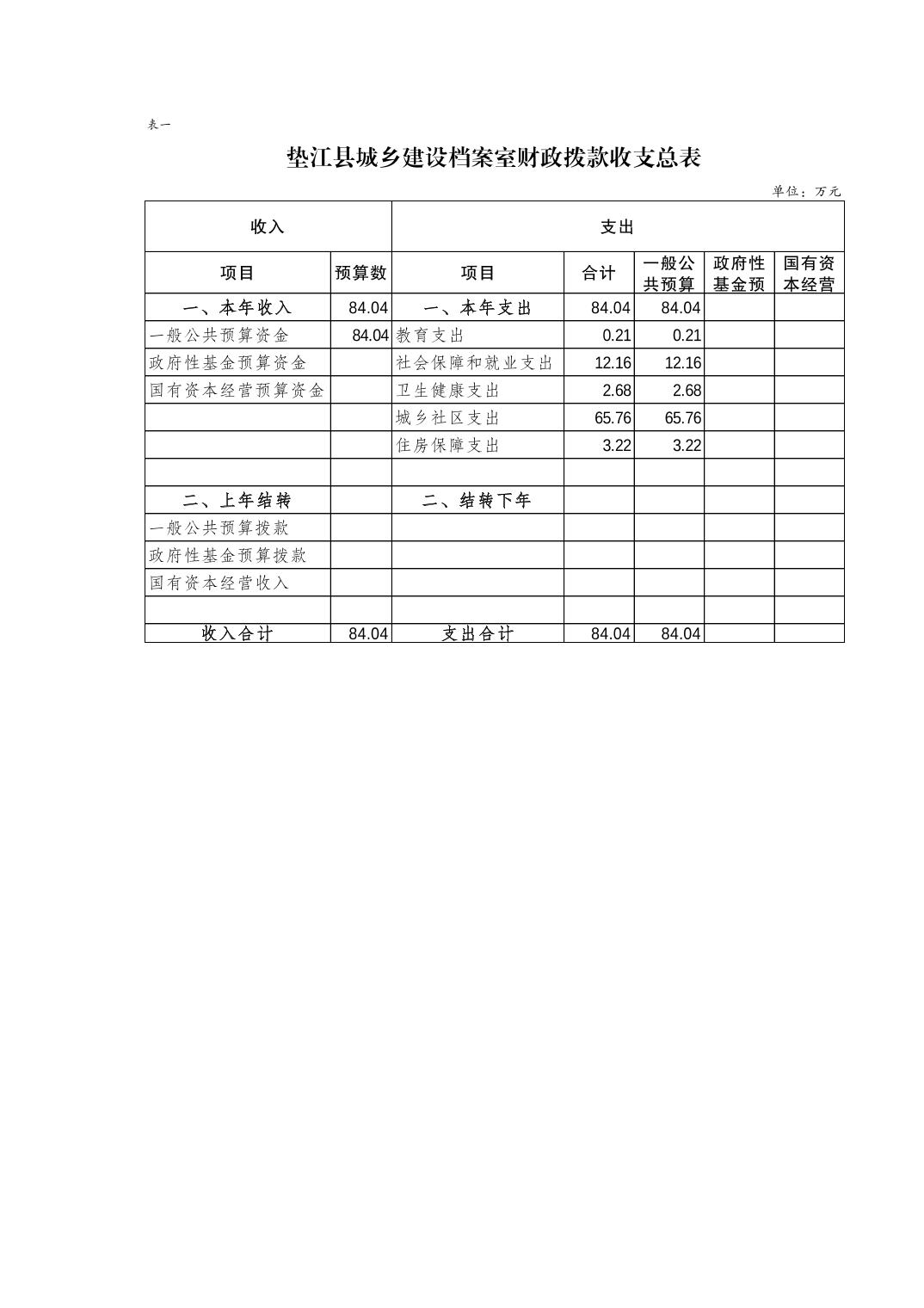 表一

垫江县城乡建设档案室财政拨款收支总表

单位：万元

| 收入 | | 支出 | | | | |
|---|---|---|---|---|---|---|
| 项目 | 预算数 | 项目 | 合计 | 一般公共预算 | 政府性基金预 | 国有资本经营 |
| 一、本年收入 | 84.04 | 一、本年支出 | 84.04 | 84.04 | | |
| 一般公共预算资金 | 84.04 | 教育支出 | 0.21 | 0.21 | | |
| 政府性基金预算资金 | | 社会保障和就业支出 | 12.16 | 12.16 | | |
| 国有资本经营预算资金 | | 卫生健康支出 | 2.68 | 2.68 | | |
| | | 城乡社区支出 | 65.76 | 65.76 | | |
| | | 住房保障支出 | 3.22 | 3.22 | | |
| | | | | | | |
| 二、上年结转 | | 二、结转下年 | | | | |
| 一般公共预算拨款 | | | | | | |
| 政府性基金预算拨款 | | | | | | |
| 国有资本经营收入 | | | | | | |
| | | | | | | |
| 收入合计 | 84.04 | 支出合计 | 84.04 | 84.04 | | |